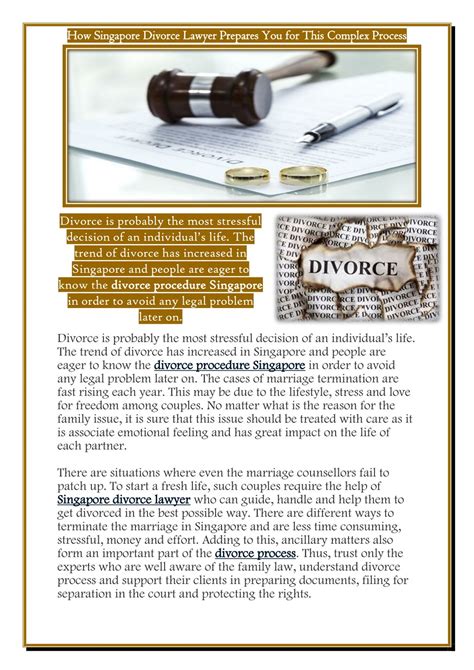 How Singapore Divorce Lawyer Prepares You for This Complex Process

Divorce is probably the most stressful decision of an individual's life. The trend of divorce has increased in Singapore and people are eager to know the divorce procedure Singapore in order to avoid any legal problem later on.

DIVORCE

Divorce is probably the most stressful decision of an individual's life. The trend of divorce has increased in Singapore and people are eager to know the divorce procedure Singapore in order to avoid any legal problem later on. The cases of marriage termination are fast rising each year. This may be due to the lifestyle, stress and love for freedom among couples. No matter what is the reason for the family issue, it is sure that this issue should be treated with care as it is associate emotional feeling and has great impact on the life of each partner.

There are situations where even the marriage counsellors fail to patch up. To start a fresh life, such couples require the help of Singapore divorce lawyer who can guide, handle and help them to get divorced in the best possible way. There are different ways to terminate the marriage in Singapore and are less time consuming, stressful, money and effort. Adding to this, ancillary matters also form an important part of the divorce process. Thus, trust only the experts who are well aware of the family law, understand divorce process and support their clients in preparing documents, filing for separation in the court and protecting the rights.